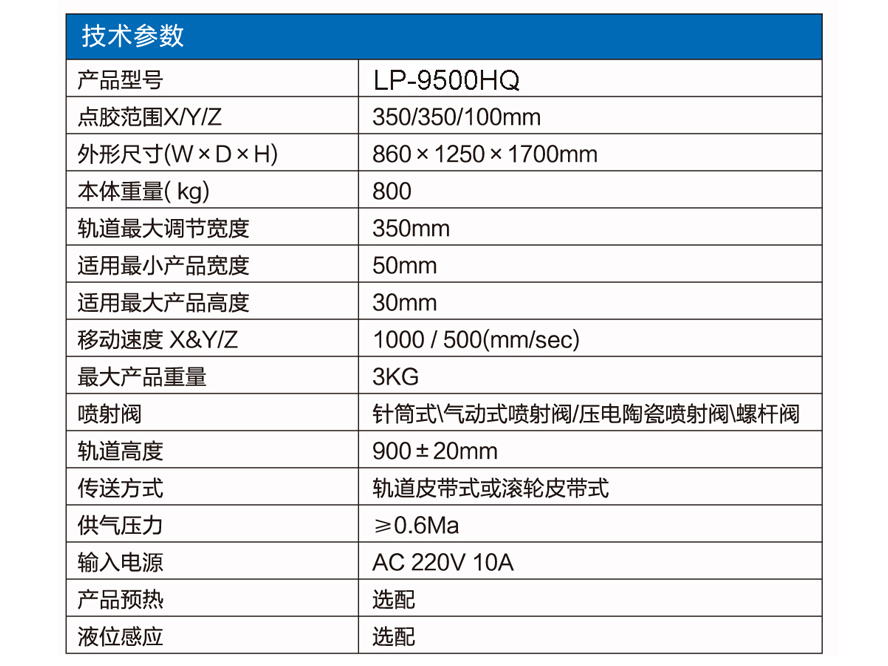 技术参数

| 产品型号 | LP-9500HQ |
|---|---|
| 点胶范围X/Y/Z | 350/350/100mm |
| 外形尺寸(W×D×H) | 860×1250×1700mm |
| 本体重量( kg) | 800 |
| 轨道最大调节宽度 | 350mm |
| 适用最小产品宽度 | 50mm |
| 适用最大产品高度 | 30mm |
| 移动速度 X&Y/Z | 1000 / 500(mm/sec) |
| 最大产品重量 | 3KG |
| 喷射阀 | 针筒式\气动式喷射阀/压电陶瓷喷射阀\螺杆阀 |
| 轨道高度 | 900±20mm |
| 传送方式 | 轨道皮带式或滚轮皮带式 |
| 供气压力 | ≥0.6Ma |
| 输入电源 | AC 220V 10A |
| 产品预热 | 选配 |
| 液位感应 | 选配 |